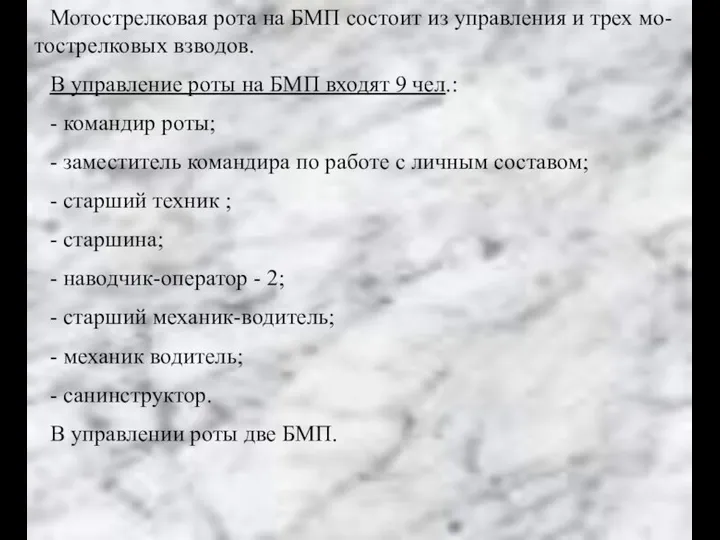 Мотострелковая рота на БМП состоит из управления и трех мотострелковых взводов.

В управление роты на БМП входят 9 чел.:

- командир роты;

- заместитель командира по работе с личным составом;

- старший техник ;

- старшина;

- наводчик-оператор - 2;

- старший механик-водитель;

- механик водитель;

- санинструктор.

В управлении роты две БМП.